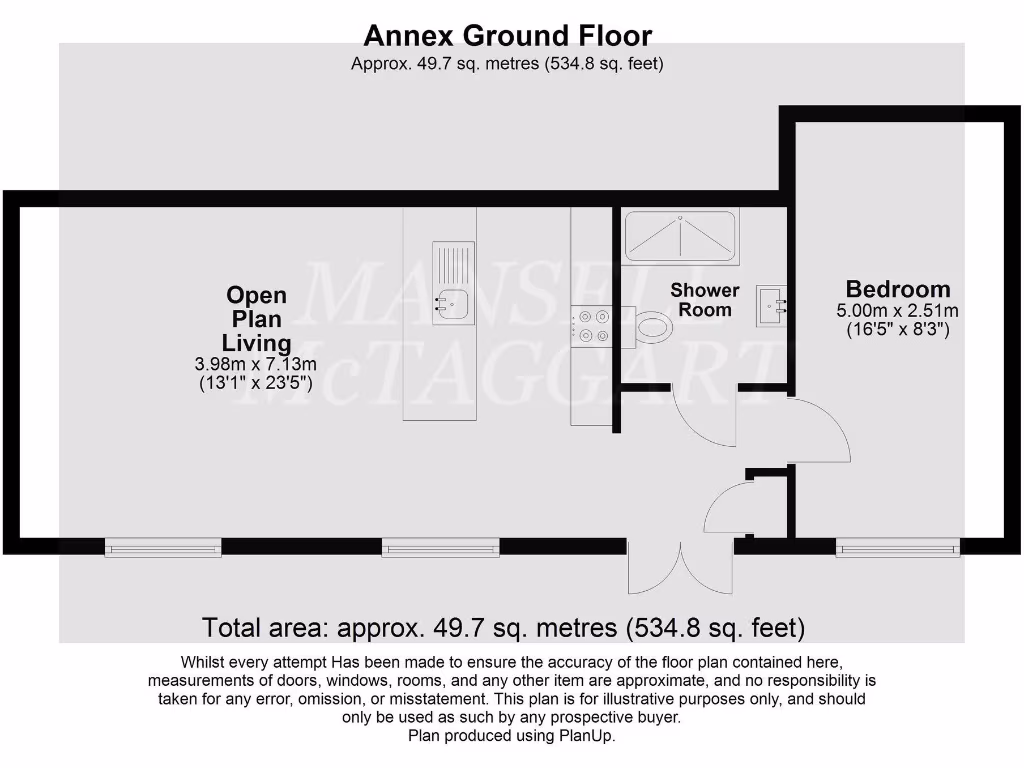 Annex Ground Floor
Approx. 49.7 sq. metres (534.8 sq. feet)

MANSELL McTAGGART

Open Plan Living
3.98m x 7.13m
(13'1" x 23'5")

Shower Room

Bedroom
5.00m x 2.51m
(16'5" x 8'3")

Total area: approx. 49.7 sq. metres (534.8 sq. feet)

Whilst every attempt Has been made to ensure the accuracy of the floor plan contained here, measurements of doors, windows, rooms, and any other item are approximate, and no responsibility is taken for any error, omission, or misstatement. This plan is for illustrative purposes only, and should only be used as such by any prospective buyer.
Plan produced using PlanUp.